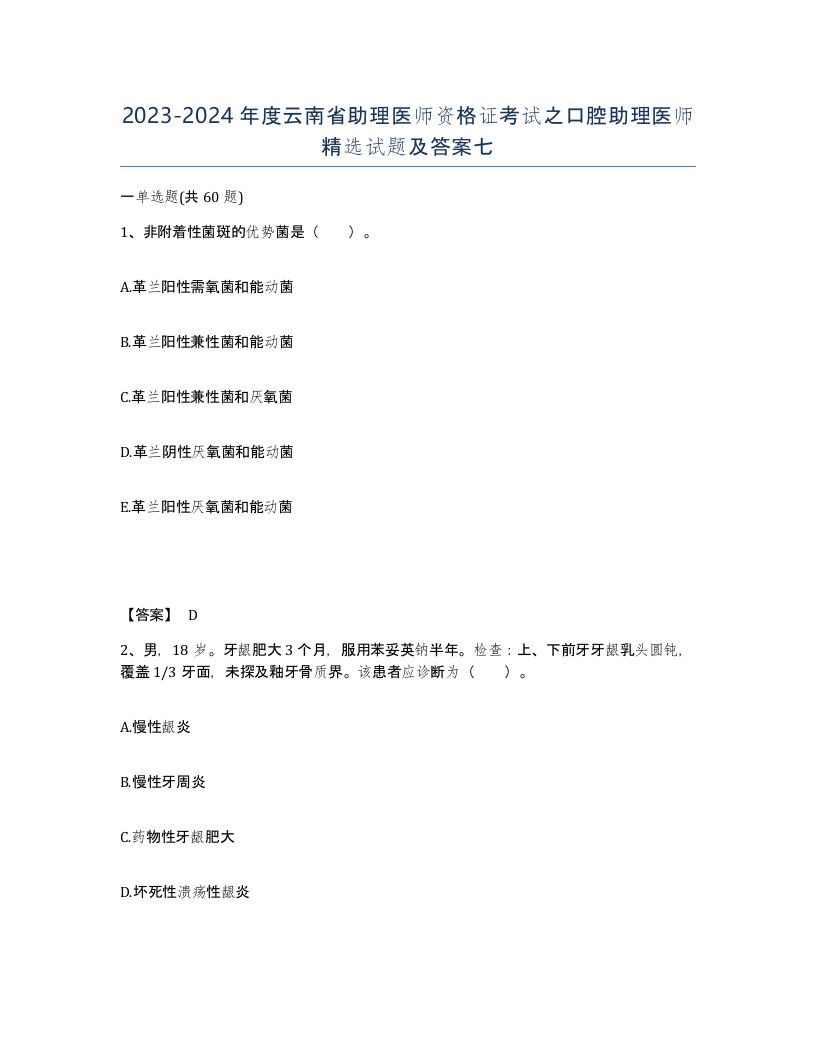 2023-2024年度云南省助理医师资格证考试之口腔助理医师精选试题及答案七

一单选题(共60题)

1、非附着性菌斑的优势菌是（ ）。

A.革兰阳性需氧菌和能动菌

B.革兰阳性兼性菌和能动菌

C.革兰阳性兼性菌和厌氧菌

D.革兰阴性厌氧菌和能动菌

E.革兰阳性厌氧菌和能动菌

【答案】 D

2、男，18岁。牙龈肥大3个月，服用苯妥英钠半年。检查：上、下前牙牙龈乳头圆钝，覆盖1/3牙面，未探及釉牙骨质界。该患者应诊断为（ ）。

A.慢性龈炎

B.慢性牙周炎

C.药物性牙龈肥大

D.坏死性溃疡性龈炎